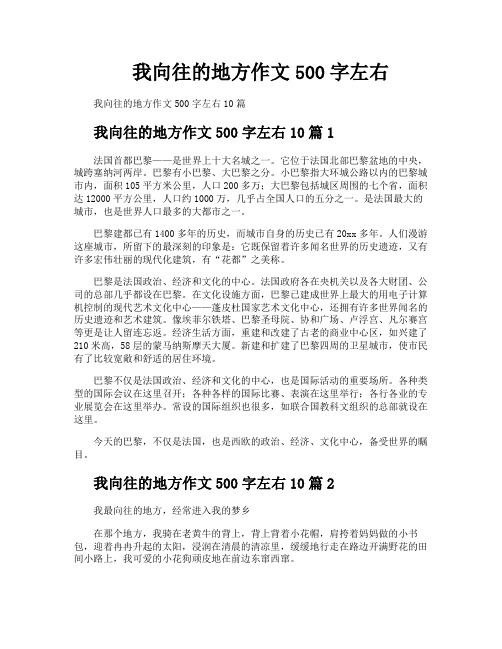 我向往的地方作文 500 字左右

我向往的地方作文 500 字左右 10 篇

我向往的地方作文 500 字左右 10 篇 1

法国首都巴黎——是世界上十大名城之一。它位于法国北部巴黎盆地的中央，城跨塞纳河两岸。巴黎有小巴黎、大巴黎之分。小巴黎指大环城公路以内的巴黎城市内，面积 105 平方米公里，人口 200 多万；大巴黎包括城区周围的七个省，面积达 12000 平方公里，人口约 1000 万，几乎占全国人口的五分之一。是法国最大的城市，也是世界人口最多的大都市之一。

巴黎建都已有 1400 多年的历史，而城市自身的历史已有 20xx 多年。人们漫游这座城市，所留下的最深刻的印象是：它既保留着许多闻名世界的历史遗迹，又有许多宏伟壮丽的现代化建筑，有“花都”之美称。

巴黎是法国政治、经济和文化的中心。法国政府各在央机关以及各大财团、公司的总部几乎都设在巴黎。在文化设施方面，巴黎已建成世界上最大的用电子计算机控制的现代艺术文化中心——蓬皮杜国家艺术文化中心，还拥有许多世界闻名的历史遗迹和艺术建筑。像埃菲尔铁塔、巴黎圣母院、协和广场、卢浮宫、凡尔赛宫等更是让人留连忘返。经济生活方面，重建和改建了古老的商业中心区，如兴建了 210 米高，58 层的蒙马纳斯摩天大厦。新建和扩建了巴黎四周的卫星城市，使市民有了比较宽敞和舒适的居住环境。

巴黎不仅是法国政治、经济和文化的中心，也是国际活动的重要场所。各种类型的国际会议在这里召开；各种各样的国际比赛、表演在这里举行；各行各业的专业展览会在这里举办。常设的国际组织也很多，如联合国教科文组织的总部就设在这里。

今天的巴黎，不仅是法国，也是西欧的政治、经济、文化中心，备受世界的瞩目。

我向往的地方作文 500 字左右 10 篇 2

我最向往的地方，经常进入我的梦乡

在那个地方，我骑在老黄牛的背上，背上背着小花帽，肩挎着妈妈做的小书包，迎着冉冉升起的太阳，浸润在清晨的清凉里，缓缓地行走在路边开满野花的田间小路上，我可爱的小花狗顽皮地在前边东窜西窜。